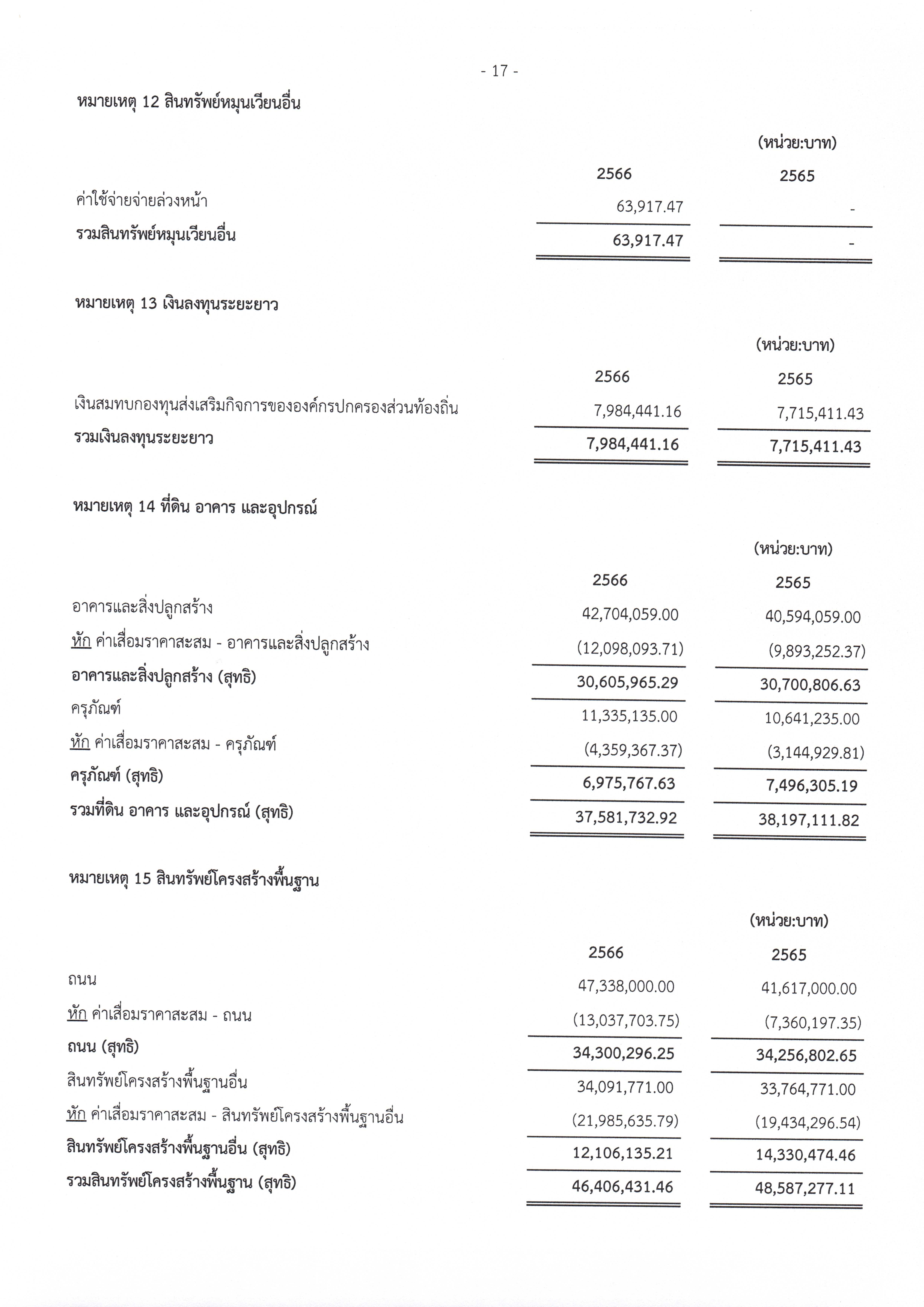 - 17 -

หมายเหตุ 12 สินทรัพย์หมุนเวียนอื่น

(หน่วย:บาท)

| | 2566 | 2565 |
|---|---|---|
| ค่าใช้จ่ายจ่ายล่วงหน้า | 63,917.47 | - |
| รวมสินทรัพย์หมุนเวียนอื่น | 63,917.47 | - |

หมายเหตุ 13 เงินลงทุนระยะยาว

(หน่วย:บาท)

| | 2566 | 2565 |
|---|---|---|
| เงินสมทบกองทุนส่งเสริมกิจการขององค์กรปกครองส่วนท้องถิ่น | 7,984,441.16 | 7,715,411.43 |
| รวมเงินลงทุนระยะยาว | 7,984,441.16 | 7,715,411.43 |

หมายเหตุ 14 ที่ดิน อาคาร และอุปกรณ์

(หน่วย:บาท)

| | 2566 | 2565 |
|---|---|---|
| อาคารและสิ่งปลูกสร้าง | 42,704,059.00 | 40,594,059.00 |
| หัก ค่าเสื่อมราคาสะสม - อาคารและสิ่งปลูกสร้าง | (12,098,093.71) | (9,893,252.37) |
| อาคารและสิ่งปลูกสร้าง (สุทธิ) | 30,605,965.29 | 30,700,806.63 |
| ครุภัณฑ์ | 11,335,135.00 | 10,641,235.00 |
| หัก ค่าเสื่อมราคาสะสม - ครุภัณฑ์ | (4,359,367.37) | (3,144,929.81) |
| ครุภัณฑ์ (สุทธิ) | 6,975,767.63 | 7,496,305.19 |
| รวมที่ดิน อาคาร และอุปกรณ์ (สุทธิ) | 37,581,732.92 | 38,197,111.82 |

หมายเหตุ 15 สินทรัพย์โครงสร้างพื้นฐาน

(หน่วย:บาท)

| | 2566 | 2565 |
|---|---|---|
| ถนน | 47,338,000.00 | 41,617,000.00 |
| หัก ค่าเสื่อมราคาสะสม - ถนน | (13,037,703.75) | (7,360,197.35) |
| ถนน (สุทธิ) | 34,300,296.25 | 34,256,802.65 |
| สินทรัพย์โครงสร้างพื้นฐานอื่น | 34,091,771.00 | 33,764,771.00 |
| หัก ค่าเสื่อมราคาสะสม - สินทรัพย์โครงสร้างพื้นฐานอื่น | (21,985,635.79) | (19,434,296.54) |
| สินทรัพย์โครงสร้างพื้นฐานอื่น (สุทธิ) | 12,106,135.21 | 14,330,474.46 |
| รวมสินทรัพย์โครงสร้างพื้นฐาน (สุทธิ) | 46,406,431.46 | 48,587,277.11 |